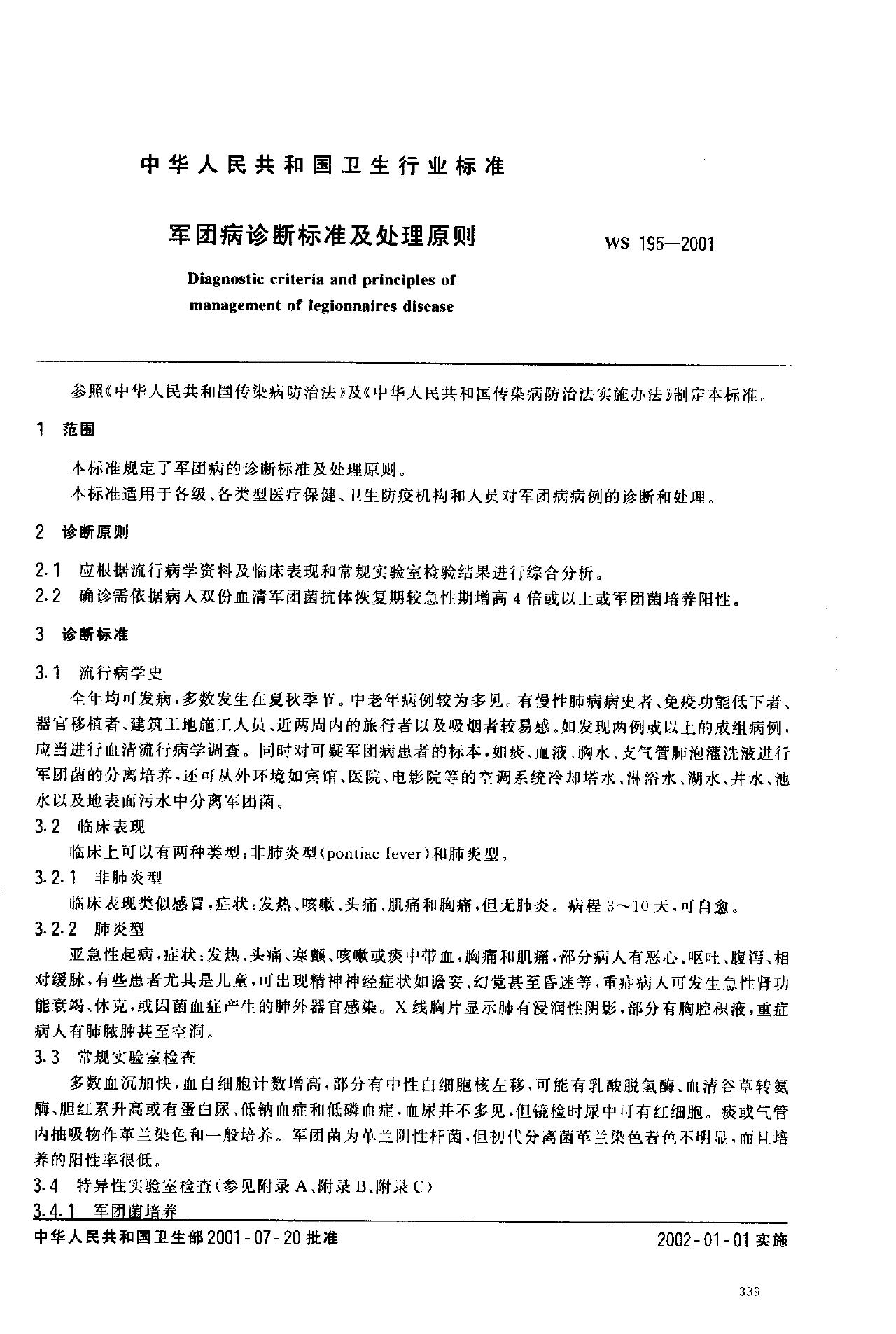 中华人民共和国卫生行业标准

军团病诊断标准及处理原则

WS 195—2001

Diagnostic criteria and principles of management of legionnaires disease

参照《中华人民共和国传染病防治法》及《中华人民共和国传染病防治法实施办法》制定本标准。

1 范围

本标准规定了军团病的诊断标准及处理原则。

本标准适用于各级、各类型医疗保健、卫生防疫机构和人员对军团病病例的诊断和处理。

2 诊断原则

2.1 应根据流行病学资料及临床表现和常规实验室检验结果进行综合分析。

2.2 确诊需依据病人双份血清军团菌抗体恢复期较急性期增高4倍或以上或军团菌培养阳性。

3 诊断标准

3.1 流行病学史

全年均可发病，多数发生在夏秋季节。中老年病例较为多见。有慢性肺病病史者、免疫功能低下者、器官移植者、建筑工地施工人员、近两周内的旅行者以及吸烟者较易感。如发现两例或以上的成组病例，应当进行血清流行病学调查。同时对可疑军团病患者的标本，如痰、血液、胸水、支气管肺泡灌洗液进行军团菌的分离培养，还可从外环境如宾馆、医院、电影院等的空调系统冷却塔水、淋浴水、湖水、井水、池水以及地表面污水中分离军团菌。

3.2 临床表现

临床上可以有两种类型：非肺炎型(pontiac fever)和肺炎型。

3.2.1 非肺炎型

临床表现类似感冒，症状：发热、咳嗽、头痛、肌痛和胸痛，但无肺炎。病程3～10天，可自愈。

3.2.2 肺炎型

亚急性起病，症状：发热、头痛、寒颤、咳嗽或痰中带血，胸痛和肌痛，部分病人有恶心、呕吐、腹泻、相对缓脉，有些患者尤其是儿童，可出现精神神经症状如谵妄、幻觉甚至昏迷等，重症病人可发生急性肾功能衰竭、休克，或因菌血症产生的肺外器官感染。X线胸片显示肺有浸润性阴影，部分有胸腔积液，重症病人有肺脓肿甚至空洞。

3.3 常规实验室检查

多数血沉加快，血白细胞计数增高，部分有中性白细胞核左移，可能有乳酸脱氢酶、血清谷草转氨酶、胆红素升高或有蛋白尿、低钠血症和低磷血症，血尿并不多见，但镜检时尿中可有红细胞。痰或气管内抽吸物作革兰染色和一般培养。军团菌为革兰阴性杆菌，但初代分离菌革兰染色着色不明显，而且培养的阳性率很低。

3.4 特异性实验室检查(参见附录A、附录B、附录C)

3.4.1 军团菌培养

中华人民共和国卫生部2001-07-20批准

2002-01-01实施

339